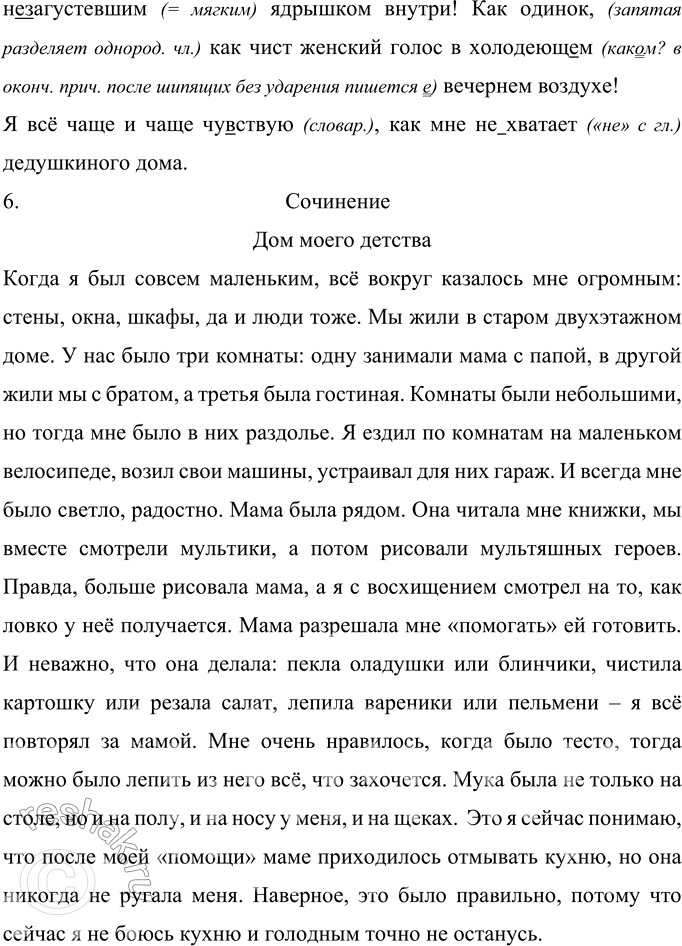 незагустевшим (= мягким) ядрышком внутри! Как одинок, (запятая разделяет однород. чл.) как чист женский голос в холодеющем (каком? в оконч. прич. после шипящих без ударения пишется е) вечернем воздухе!

Я всё чаще и чаще чувствую (словар.), как мне не_хватает («не» с гл.) дедушкиного дома.

6. Сочинение

Дом моего детства

Когда я был совсем маленьким, всё вокруг казалось мне огромным: стены, окна, шкафы, да и люди тоже. Мы жили в старом двухэтажном доме. У нас было три комнаты: одну занимали мама с папой, в другой жили мы с братом, а третья была гостиная. Комнаты были небольшими, но тогда мне было в них раздолье. Я ездил по комнатам на маленьком велосипеде, возил свои машины, устраивал для них гараж. И всегда мне было светло, радостно. Мама была рядом. Она читала мне книжки, мы вместе смотрели мультики, а потом рисовали мультяшных героев. Правда, больше рисовала мама, а я с восхищением смотрел на то, как ловко у неё получается. Мама разрешала мне «помогать» ей готовить. И неважно, что она делала: пекла оладушки или блинчики, чистила картошку или резала салат, лепила вареники или пельмени – я всё повторял за мамой. Мне очень нравилось, когда было тесто, тогда можно было лепить из него всё, что захочется. Мука была не только на столе, но и на полу, и на носу у меня, и на щеках. Это я сейчас понимаю, что после моей «помощи» маме приходилось отмывать кухню, но она никогда не ругала меня. Наверное, это было правильно, потому что сейчас я не боюсь кухню и голодным точно не останусь.

reshak.ru